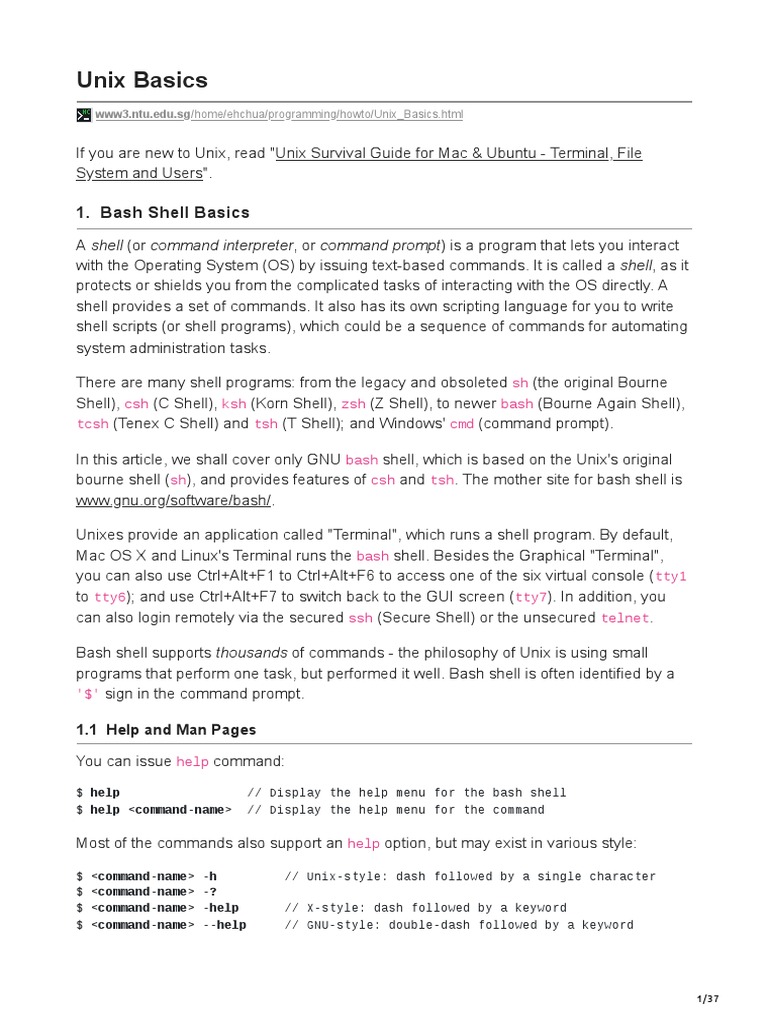 Unix Basics

www3.ntu.edu.sg/home/ehchua/programming/howto/Unix_Basics.html

If you are new to Unix, read "Unix Survival Guide for Mac & Ubuntu - Terminal, File System and Users".

1. Bash Shell Basics

A shell (or command interpreter, or command prompt) is a program that lets you interact with the Operating System (OS) by issuing text-based commands. It is called a shell, as it protects or shields you from the complicated tasks of interacting with the OS directly. A shell provides a set of commands. It also has its own scripting language for you to write shell scripts (or shell programs), which could be a sequence of commands for automating system administration tasks.

There are many shell programs: from the legacy and obsoleted sh (the original Bourne Shell), csh (C Shell), ksh (Korn Shell), zsh (Z Shell), to newer bash (Bourne Again Shell), tcsh (Tenex C Shell) and tsh (T Shell); and Windows' cmd (command prompt).

In this article, we shall cover only GNU bash shell, which is based on the Unix's original bourne shell (sh), and provides features of csh and tsh. The mother site for bash shell is www.gnu.org/software/bash/.

Unixes provide an application called "Terminal", which runs a shell program. By default, Mac OS X and Linux's Terminal runs the bash shell. Besides the Graphical "Terminal", you can also use Ctrl+Alt+F1 to Ctrl+Alt+F6 to access one of the six virtual console (tty1 to tty6); and use Ctrl+Alt+F7 to switch back to the GUI screen (tty7). In addition, you can also login remotely via the secured ssh (Secure Shell) or the unsecured telnet.

Bash shell supports thousands of commands - the philosophy of Unix is using small programs that perform one task, but performed it well. Bash shell is often identified by a '$' sign in the command prompt.

1.1 Help and Man Pages

You can issue help command:

$ help                  // Display the help menu for the bash shell
$ help <command-name>   // Display the help menu for the command

Most of the commands also support an help option, but may exist in various style:

$ <command-name> -h        // Unix-style: dash followed by a single character
$ <command-name> -?
$ <command-name> -help     // X-style: dash followed by a keyword
$ <command-name> --help    // GNU-style: double-dash followed by a keyword

1/37